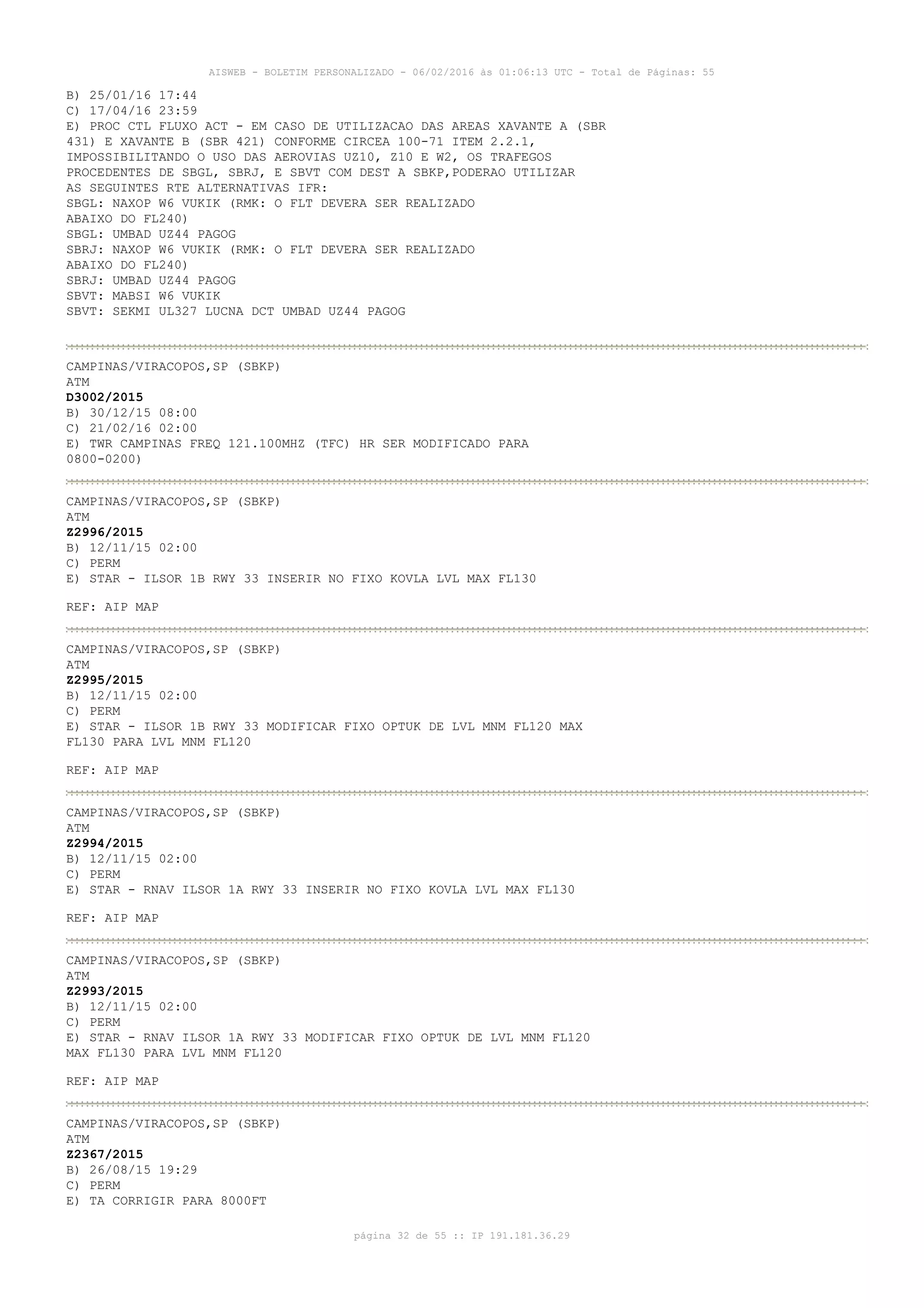 AISWEB - BOLETIM PERSONALIZADO - 06/02/2016 às 01:06:13 UTC - Total de Páginas: 55

B) 25/01/16 17:44
C) 17/04/16 23:59
E) PROC CTL FLUXO ACT - EM CASO DE UTILIZACAO DAS AREAS XAVANTE A (SBR 431) E XAVANTE B (SBR 421) CONFORME CIRCEA 100-71 ITEM 2.2.1, IMPOSSIBILITANDO O USO DAS AEROVIAS UZ10, Z10 E W2, OS TRAFEGOS PROCEDENTES DE SBGL, SBRJ, E SBVT COM DEST A SBKP,PODERAO UTILIZAR AS SEGUINTES RTE ALTERNATIVAS IFR:
SBGL: NAXOP W6 VUKIK (RMK: O FLT DEVERA SER REALIZADO ABAIXO DO FL240)
SBGL: UMBAD UZ44 PAGOG
SBRJ: NAXOP W6 VUKIK (RMK: O FLT DEVERA SER REALIZADO ABAIXO DO FL240)
SBRJ: UMBAD UZ44 PAGOG
SBVT: MABSI W6 VUKIK
SBVT: SEKMI UL327 LUCNA DCT UMBAD UZ44 PAGOG

CAMPINAS/VIRACOPOS,SP (SBKP)
ATM
D3002/2015
B) 30/12/15 08:00
C) 21/02/16 02:00
E) TWR CAMPINAS FREQ 121.100MHZ (TFC) HR SER MODIFICADO PARA 0800-0200)

CAMPINAS/VIRACOPOS,SP (SBKP)
ATM
Z2996/2015
B) 12/11/15 02:00
C) PERM
E) STAR - ILSOR 1B RWY 33 INSERIR NO FIXO KOVLA LVL MAX FL130

REF: AIP MAP

CAMPINAS/VIRACOPOS,SP (SBKP)
ATM
Z2995/2015
B) 12/11/15 02:00
C) PERM
E) STAR - ILSOR 1B RWY 33 MODIFICAR FIXO OPTUK DE LVL MNM FL120 MAX FL130 PARA LVL MNM FL120

REF: AIP MAP

CAMPINAS/VIRACOPOS,SP (SBKP)
ATM
Z2994/2015
B) 12/11/15 02:00
C) PERM
E) STAR - RNAV ILSOR 1A RWY 33 INSERIR NO FIXO KOVLA LVL MAX FL130

REF: AIP MAP

CAMPINAS/VIRACOPOS,SP (SBKP)
ATM
Z2993/2015
B) 12/11/15 02:00
C) PERM
E) STAR - RNAV ILSOR 1A RWY 33 MODIFICAR FIXO OPTUK DE LVL MNM FL120 MAX FL130 PARA LVL MNM FL120

REF: AIP MAP

CAMPINAS/VIRACOPOS,SP (SBKP)
ATM
Z2367/2015
B) 26/08/15 19:29
C) PERM
E) TA CORRIGIR PARA 8000FT

página 32 de 55 :: IP 191.181.36.29